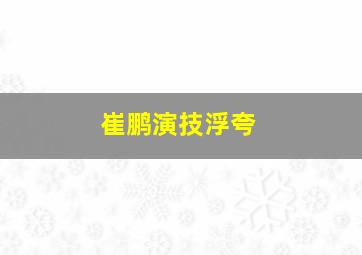 崔鹏演技浮夸